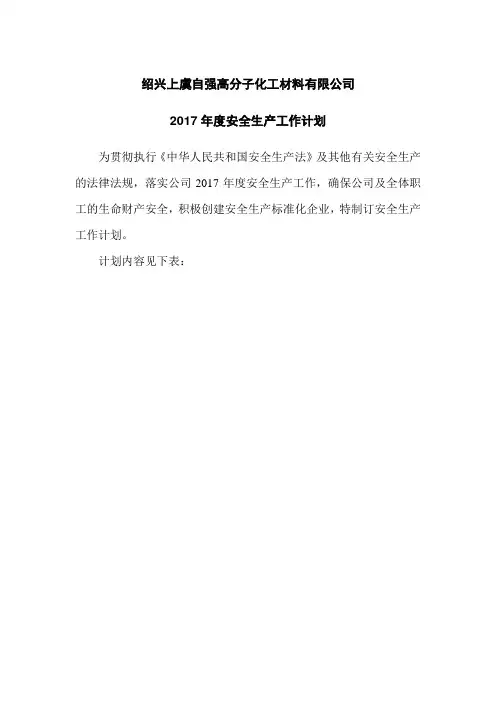 绍兴上虞自强高分子化工材料有限公司

2017年度安全生产工作计划

为贯彻执行《中华人民共和国安全生产法》及其他有关安全生产的法律法规，落实公司2017年度安全生产工作，确保公司及全体职工的生命财产安全，积极创建安全生产标准化企业，特制订安全生产工作计划。

计划内容见下表：